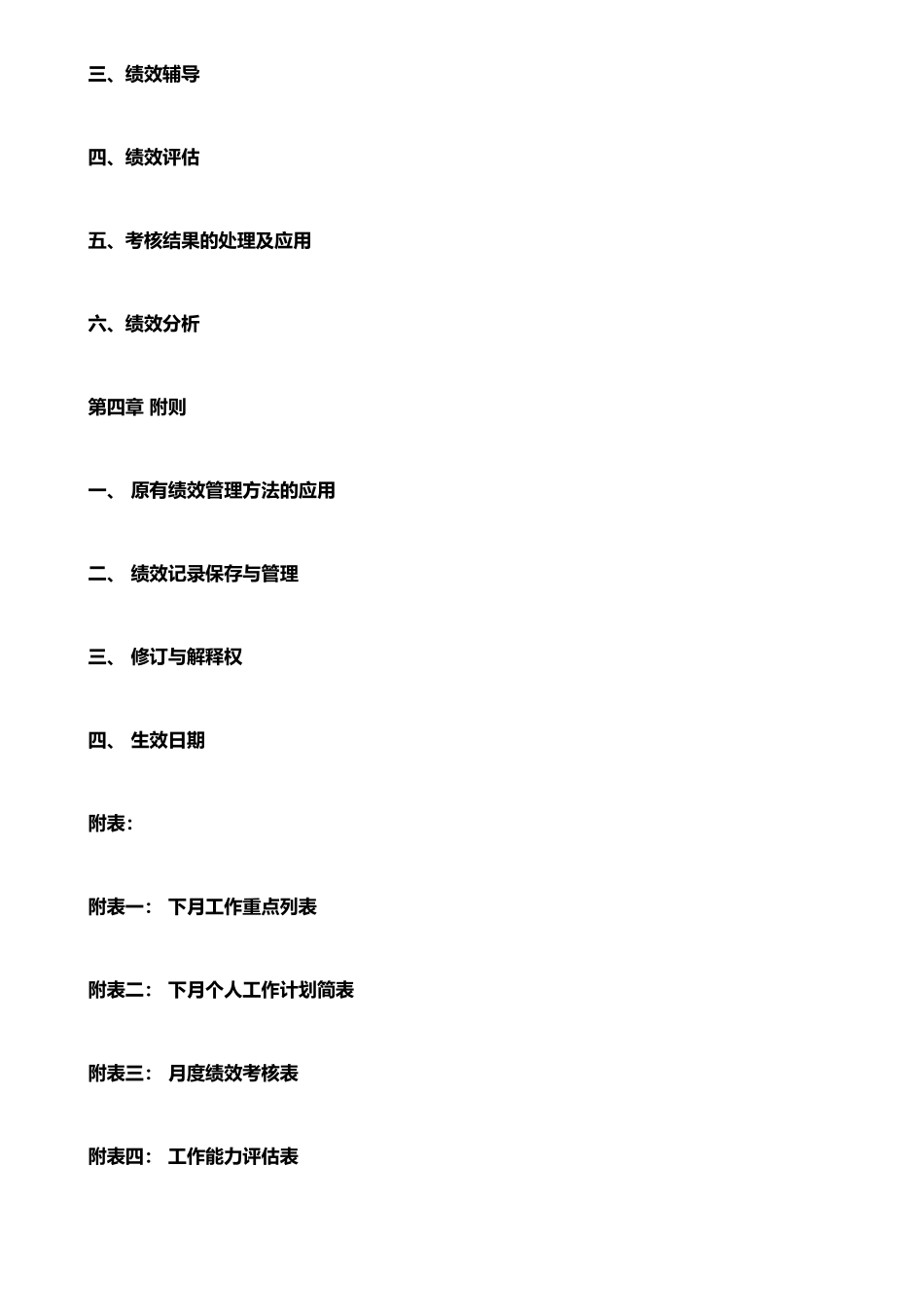 三、绩效辅导

四、绩效评估

五、考核结果的处理及应用

六、绩效分析

第四章 附则

一、 原有绩效管理方法的应用

二、 绩效记录保存与管理

三、 修订与解释权

四、 生效日期

附表：

附表一： 下月工作重点列表

附表二： 下月个人工作计划简表

附表三： 月度绩效考核表

附表四： 工作能力评估表